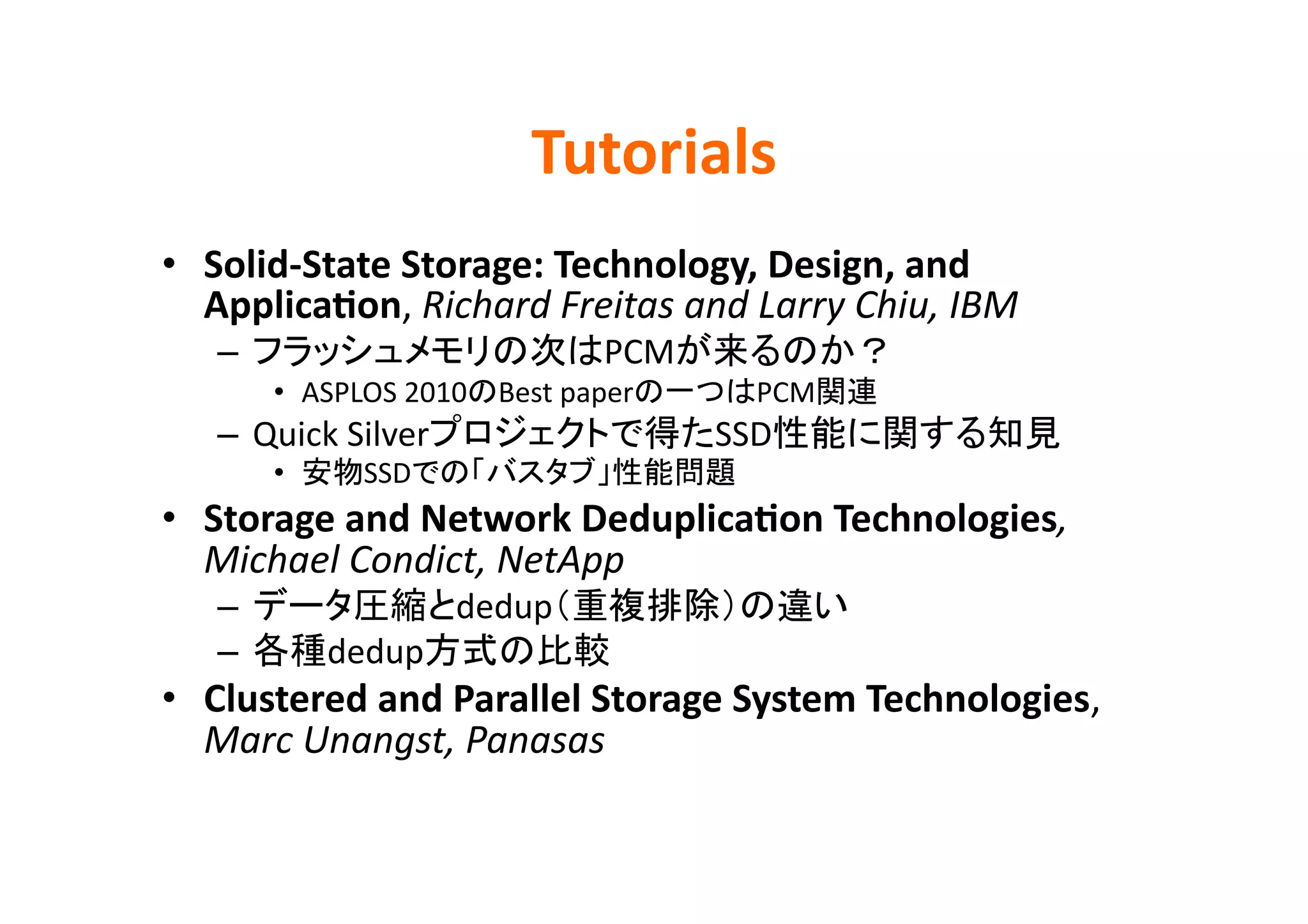 Tutorials

• Solid-State Storage: Technology, Design, and Application, Richard Freitas and Larry Chiu, IBM
– フラッシュメモリの次はPCMが来るのか？
• ASPLOS 2010のBest paperの一つはPCM関連
– Quick Silverプロジェクトで得たSSD性能に関する知見
• 安物SSDでの「バスタブ」性能問題

• Storage and Network Deduplication Technologies, Michael Condict, NetApp
– データ圧縮とdedup（重複排除）の違い
– 各種dedup方式の比較

• Clustered and Parallel Storage System Technologies, Marc Unangst, Panasas